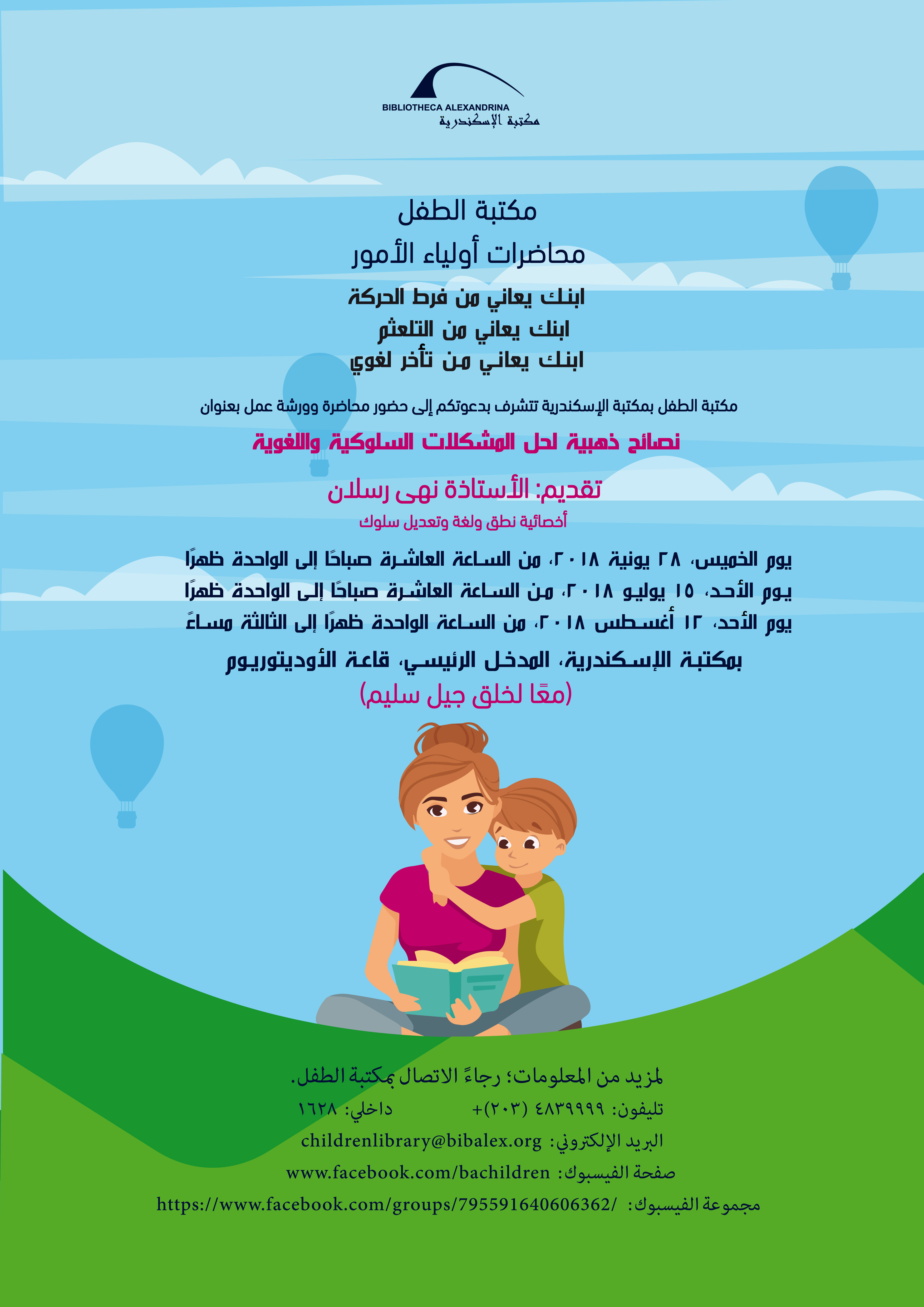 BIBLIOTHECA ALEXANDRINA
مكتبة الإسكندرية

مكتبة الطفل
محاضرات أولياء الأمور

ابنك يعاني من فرط الحركة
ابنك يعاني من التلعثم
ابنك يعاني من تأخر لغوي

مكتبة الطفل بمكتبة الإسكندرية تتشرف بدعوتكم إلى حضور محاضرة وورشة عمل بعنوان

نصائح ذهبية لحل المشكلات السلوكية واللغوية

تقديم: الأستاذة نهى رسلان
أخصائية نطق ولغة وتعديل سلوك

يوم الخميس، ٢٨ يونية ٢٠١٨، من الساعة العاشرة صباحًا إلى الواحدة ظهرًا
يوم الأحد، ١٥ يوليو ٢٠١٨، من الساعة العاشرة صباحًا إلى الواحدة ظهرًا
يوم الأحد، ١٢ أغسطس ٢٠١٨، من الساعة الواحدة ظهرًا إلى الثالثة مساءً

بمكتبة الإسكندرية، المدخل الرئيسي، قاعة الأوديتوريوم
(معًا لخلق جيل سليم)

لمزيد من المعلومات؛ رجاءً الاتصال بمكتبة الطفل.
تليفون: ٤٨٣٩٩٩٩ (٢٠٣)+ داخلي: ١٦٢٨
البريد الإلكتروني: childrenlibrary@bibalex.org
صفحة الفيسبوك: www.facebook.com/bachildren
مجموعة الفيسبوك: https://www.facebook.com/groups/795591640606362/